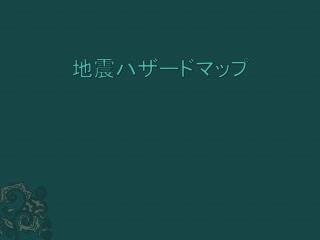 地震ハザードマップ